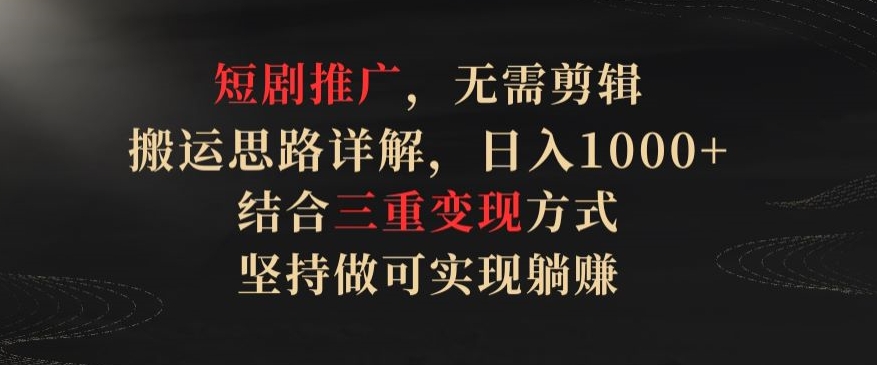 短剧推广，无需剪辑
搬运思路详解，日入1000+
结合三重变现方式
坚持做可实现躺赚